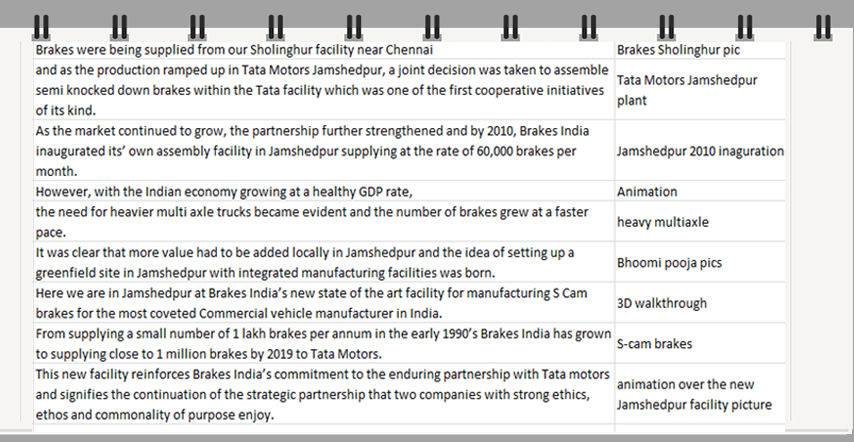 | | |
|---|---|
| Brakes were being supplied from our Sholinghur facility near Chennai | Brakes Sholinghur pic |
| and as the production ramped up in Tata Motors Jamshedpur, a joint decision was taken to assemble semi knocked down brakes within the Tata facility which was one of the first cooperative initiatives of its kind. | Tata Motors Jamshedpur plant |
| As the market continued to grow, the partnership further strengthened and by 2010, Brakes India inaugurated its' own assembly facility in Jamshedpur supplying at the rate of 60,000 brakes per month. | Jamshedpur 2010 inaguration |
| However, with the Indian economy growing at a healthy GDP rate, | Animation |
| the need for heavier multi axle trucks became evident and the number of brakes grew at a faster pace. | heavy multiaxle |
| It was clear that more value had to be added locally in Jamshedpur and the idea of setting up a greenfield site in Jamshedpur with integrated manufacturing facilities was born. | Bhoomi pooja pics |
| Here we are in Jamshedpur at Brakes India's new state of the art facility for manufacturing S Cam brakes for the most coveted Commercial vehicle manufacturer in India. | 3D walkthrough |
| From supplying a small number of 1 lakh brakes per annum in the early 1990's Brakes India has grown to supplying close to 1 million brakes by 2019 to Tata Motors. | S-cam brakes |
| This new facility reinforces Brakes India's commitment to the enduring partnership with Tata motors and signifies the continuation of the strategic partnership that two companies with strong ethics, ethos and commonality of purpose enjoy. | animation over the new Jamshedpur facility picture |